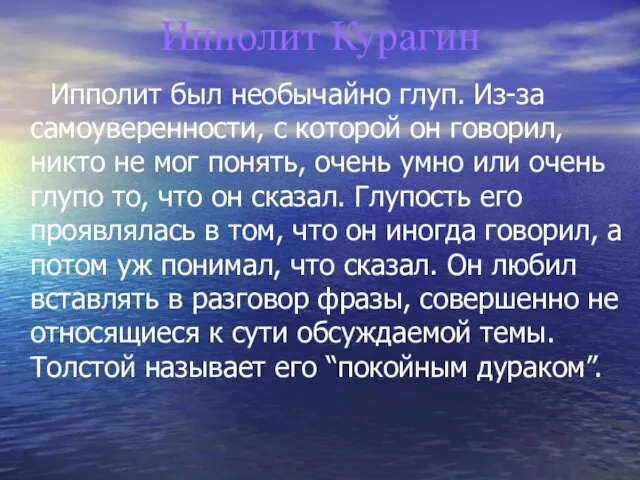 Ипполит Курагин

Ипполит был необычайно глуп. Из-за самоуверенности, с которой он говорил, никто не мог понять, очень умно или очень глупо то, что он сказал. Глупость его проявлялась в том, что он иногда говорил, а потом уж понимал, что сказал. Он любил вставлять в разговор фразы, совершенно не относящиеся к сути обсуждаемой темы. Толстой называет его “покойным дураком”.